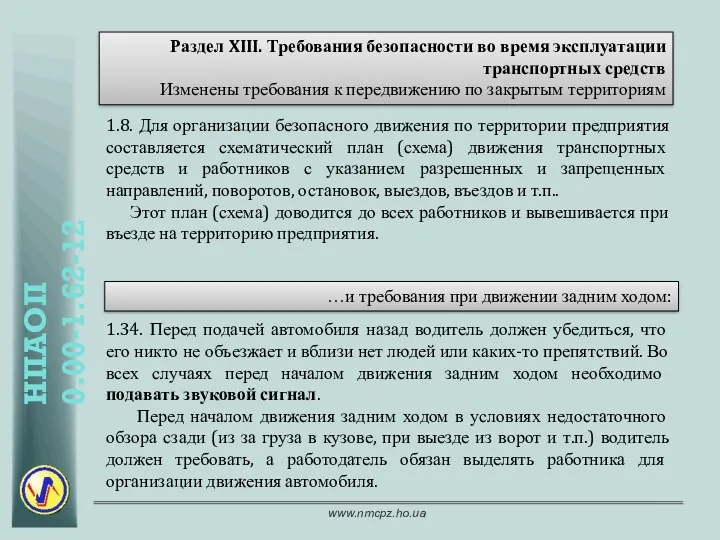 НПАОП
0.00-1.62-12

Раздел XIII. Требования безопасности во время эксплуатации транспортных средств
Изменены требования к передвижению по закрытым территориям

1.8. Для организации безопасного движения по территории предприятия составляется схематический план (схема) движения транспортных средств и работников с указанием разрешенных и запрещенных направлений, поворотов, остановок, выездов, въездов и т.п..

Этот план (схема) доводится до всех работников и вывешивается при въезде на территорию предприятия.

…и требования при движении задним ходом:

1.34. Перед подачей автомобиля назад водитель должен убедиться, что его никто не объезжает и вблизи нет людей или каких-то препятствий. Во всех случаях перед началом движения задним ходом необходимо подавать звуковой сигнал.

Перед началом движения задним ходом в условиях недостаточного обзора сзади (из за груза в кузове, при выезде из ворот и т.п.) водитель должен требовать, а работодатель обязан выделять работника для организации движения автомобиля.

www.nmcpz.ho.ua